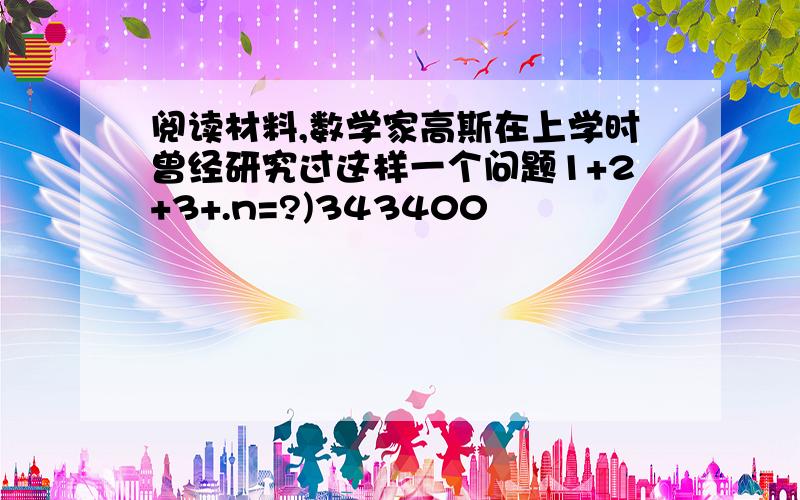 阅读材料,数学家高斯在上学时曾经研究过这样一个问题1+2+3+.n=?)343400